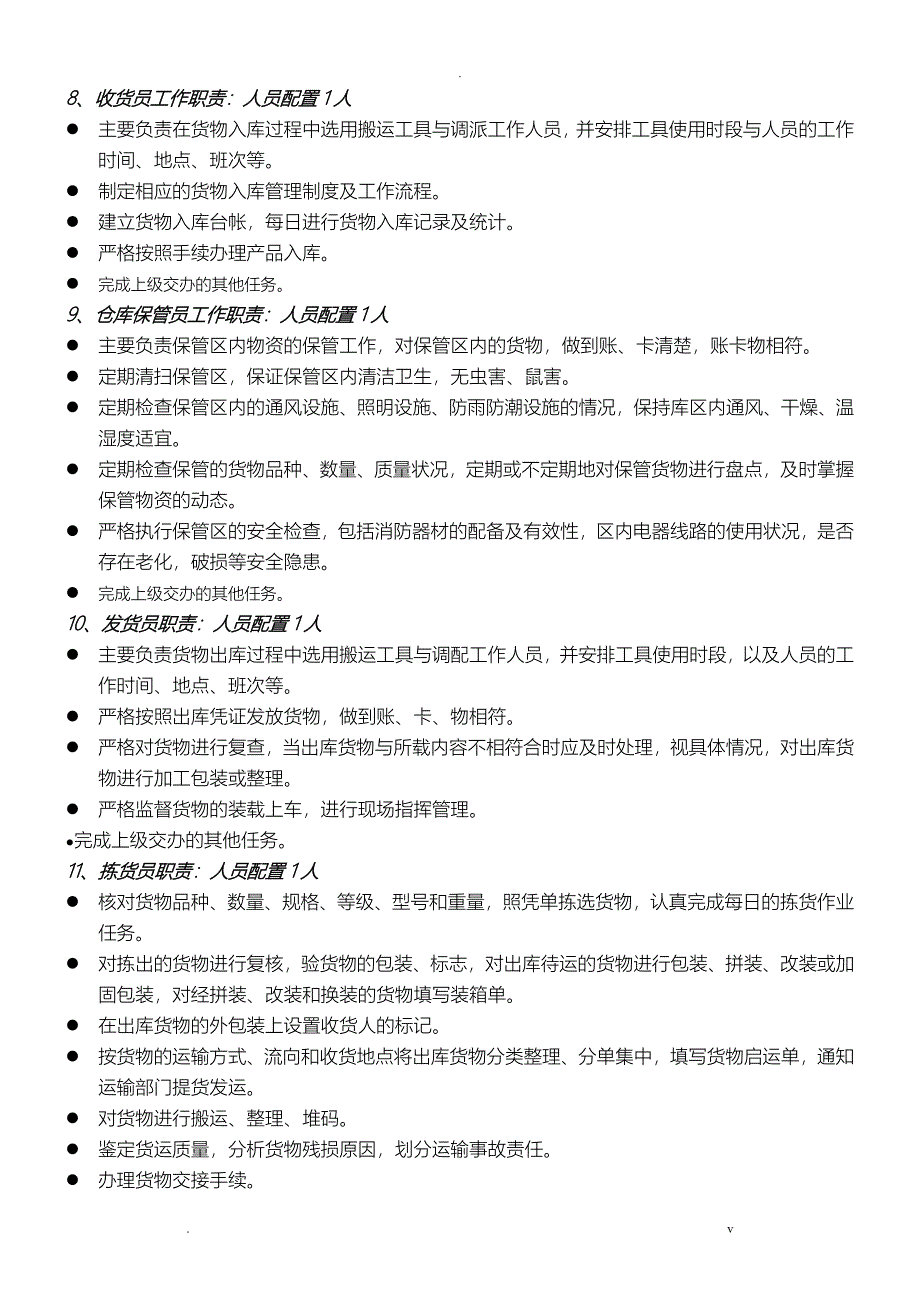 .

8、收货员工作职责：人员配置 1 人

● 主要负责在货物入库过程中选用搬运工具与调派工作人员，并安排工具使用时段与人员的工作时间、地点、班次等。

● 制定相应的货物入库管理制度及工作流程。

● 建立货物入库台帐，每日进行货物入库记录及统计。

● 严格按照手续办理产品入库。

● 完成上级交办的其他任务。

9、仓库保管员工作职责：人员配置 1 人

● 主要负责保管区内物资的保管工作，对保管区内的货物，做到账、卡清楚，账卡物相符。

● 定期清扫保管区，保证保管区内清洁卫生，无虫害、鼠害。

● 定期检查保管区内的通风设施、照明设施、防雨防潮设施的情况，保持库区内通风、干燥、温湿度适宜。

● 定期检查保管的货物品种、数量、质量状况，定期或不定期地对保管货物进行盘点，及时掌握保管物资的动态。

● 严格执行保管区的安全检查，包括消防器材的配备及有效性，区内电器线路的使用状况，是否存在老化，破损等安全隐患。

● 完成上级交办的其他任务。

10、发货员职责：人员配置 1 人

● 主要负责货物出库过程中选用搬运工具与调配工作人员，并安排工具使用时段，以及人员的工作时间、地点、班次等。

● 严格按照出库凭证发放货物，做到账、卡、物相符。

● 严格对货物进行复查，当出库货物与所载内容不相符合时应及时处理，视具体情况，对出库货物进行加工包装或整理。

● 严格监督货物的装载上车，进行现场指挥管理。

•完成上级交办的其他任务。

11、拣货员职责：人员配置 1 人

● 核对货物品种、数量、规格、等级、型号和重量，照凭单拣选货物，认真完成每日的拣货作业任务。

● 对拣出的货物进行复核，验货物的包装、标志，对出库待运的货物进行包装、拼装、改装或加固包装，对经拼装、改装和换装的货物填写装箱单。

● 在出库货物的外包装上设置收货人的标记。

● 按货物的运输方式、流向和收货地点将出库货物分类整理、分单集中，填写货物启运单，通知运输部门提货发运。

● 对货物进行搬运、整理、堆码。

● 鉴定货运质量，分析货物残损原因，划分运输事故责任。

● 办理货物交接手续。

. v